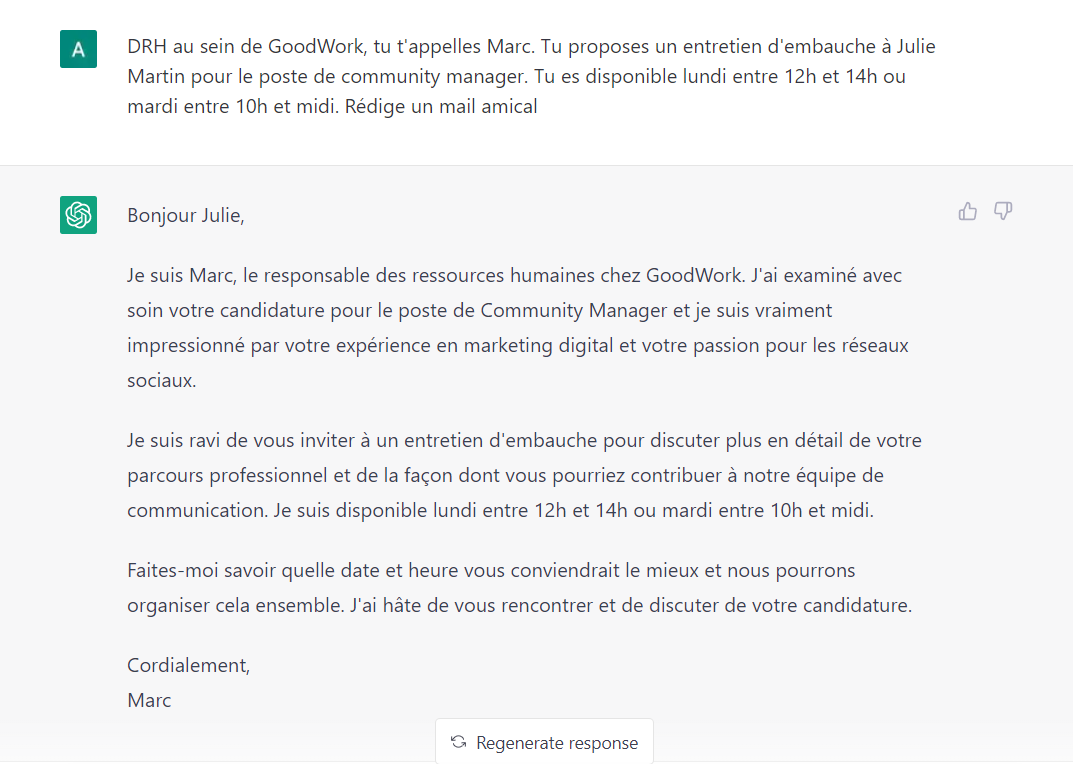 A

DRH au sein de GoodWork, tu t'appelles Marc. Tu proposes un entretien d'embauche à Julie Martin pour le poste de community manager. Tu es disponible lundi entre 12h et 14h ou mardi entre 10h et midi. Rédige un mail amical

Bonjour Julie,

Je suis Marc, le responsable des ressources humaines chez GoodWork. J'ai examiné avec soin votre candidature pour le poste de Community Manager et je suis vraiment impressionné par votre expérience en marketing digital et votre passion pour les réseaux sociaux.

Je suis ravi de vous inviter à un entretien d'embauche pour discuter plus en détail de votre parcours professionnel et de la façon dont vous pourriez contribuer à notre équipe de communication. Je suis disponible lundi entre 12h et 14h ou mardi entre 10h et midi.

Faites-moi savoir quelle date et heure vous conviendrait le mieux et nous pourrons organiser cela ensemble. J'ai hâte de vous rencontrer et de discuter de votre candidature.

Cordialement,
Marc

Regenerate response